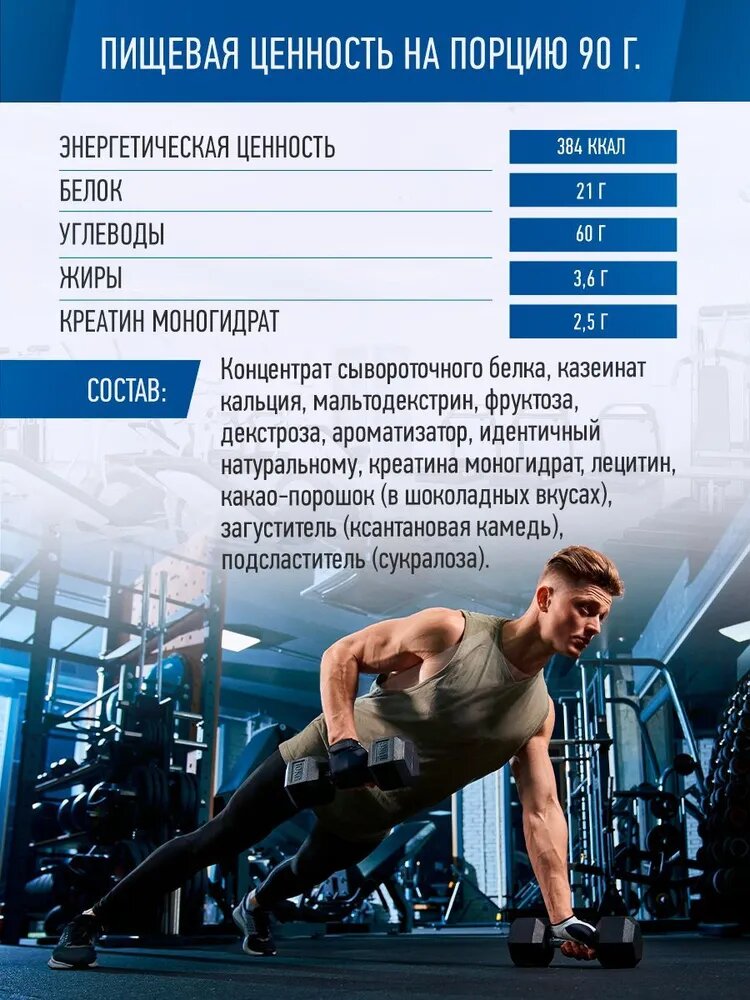 ПИЩЕВАЯ ЦЕННОСТЬ НА ПОРЦИЮ 90 Г.

ЭНЕРГЕТИЧЕСКАЯ ЦЕННОСТЬ
384 ККАЛ
БЕЛОК
21 Г
УГЛЕВОДЫ
60 Г
ЖИРЫ
3,6 Г
КРЕАТИН МОНОГИДРАТ
2,5 Г

СОСТАВ:

Концентрат сывороточного белка, казеинат кальция, мальтодекстрин, фруктоза, декстроза, ароматизатор, идентичный натуральному, креатина моногидрат, лецитин, какао-порошок (в шоколадных вкусах), загуститель (ксантановая камедь), подсластитель (сукралоза).